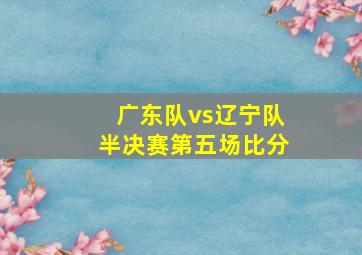 广东队vs辽宁队
半决赛第五场比分